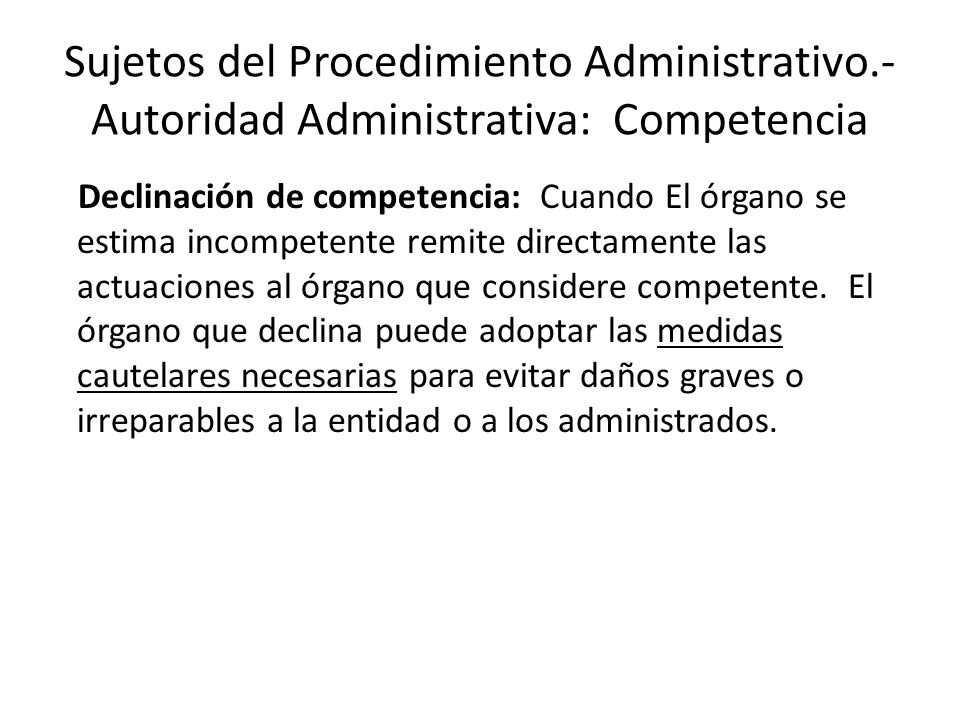 Sujetos del Procedimiento Administrativo.- Autoridad Administrativa: Competencia

Declinación de competencia: Cuando El órgano se estima incompetente remite directamente las actuaciones al órgano que considere competente. El órgano que declina puede adoptar las medidas cautelares necesarias para evitar daños graves o irreparables a la entidad o a los administrados.